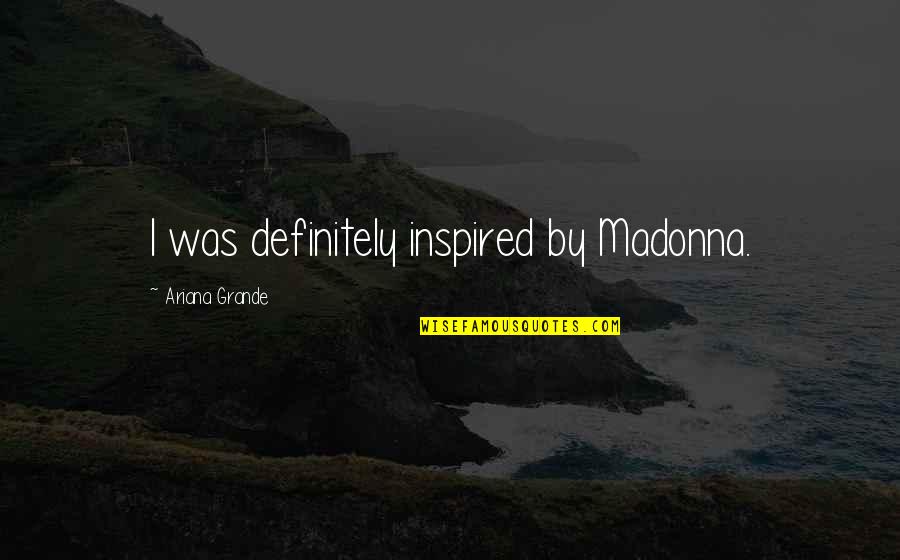 I was definitely inspired by Madonna.

~ Ariana Grande

WISEFAMOUSQUOTES.COM